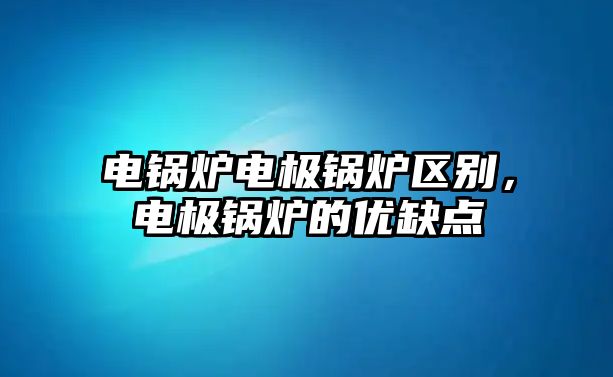 电锅炉电极锅炉区别，电极锅炉的优缺点